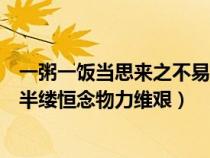 一粥一饭当思来之不易
半缕恒念物力维艰）